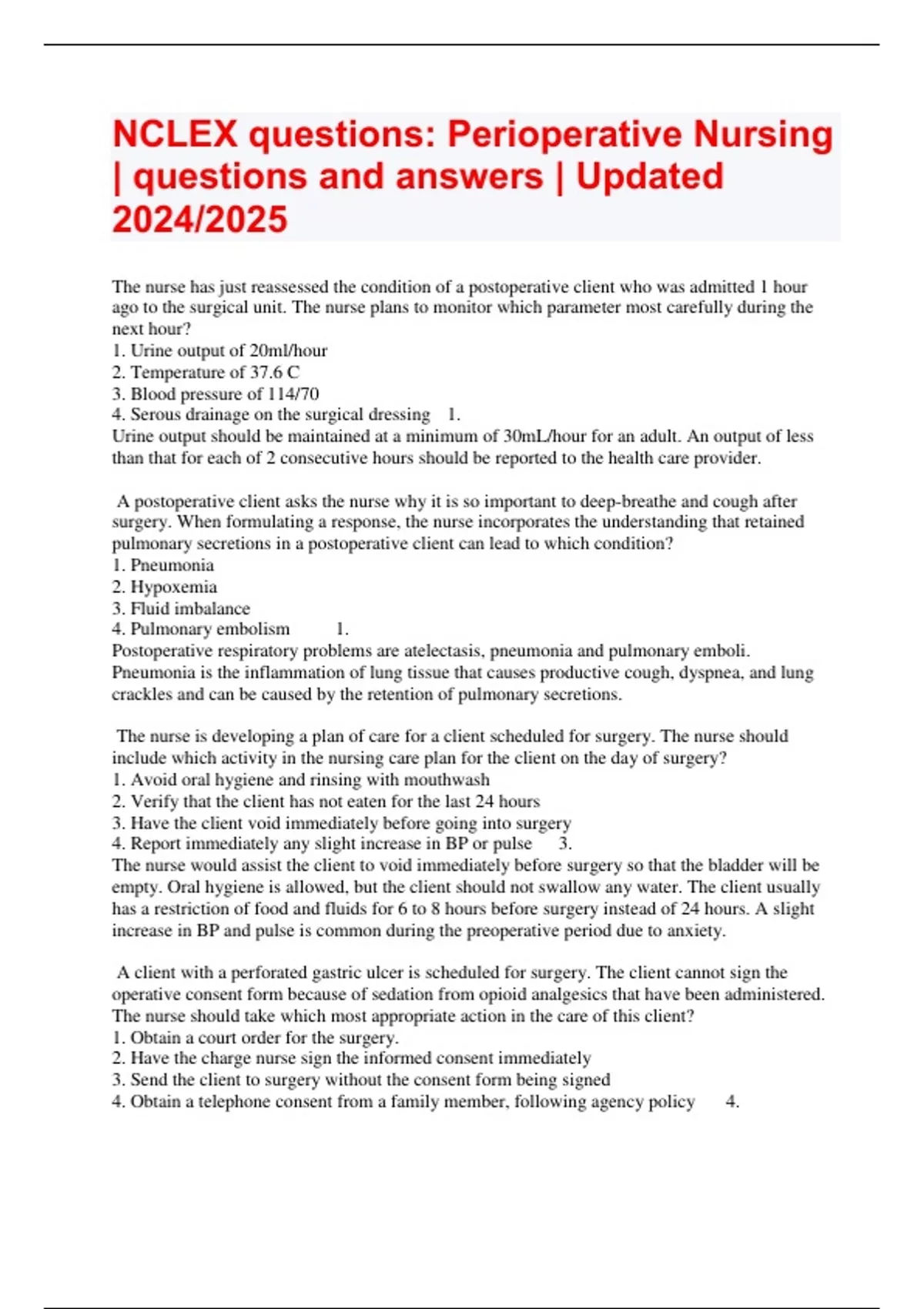 NCLEX questions: Perioperative Nursing | questions and answers | Updated 2024/2025

The nurse has just reassessed the condition of a postoperative client who was admitted 1 hour ago to the surgical unit. The nurse plans to monitor which parameter most carefully during the next hour?
1. Urine output of 20ml/hour
2. Temperature of 37.6 C
3. Blood pressure of 114/70
4. Serous drainage on the surgical dressing 1.
Urine output should be maintained at a minimum of 30mL/hour for an adult. An output of less than that for each of 2 consecutive hours should be reported to the health care provider.

A postoperative client asks the nurse why it is so important to deep-breathe and cough after surgery. When formulating a response, the nurse incorporates the understanding that retained pulmonary secretions in a postoperative client can lead to which condition?
1. Pneumonia
2. Hypoxemia
3. Fluid imbalance
4. Pulmonary embolism 1.
Postoperative respiratory problems are atelectasis, pneumonia and pulmonary emboli. Pneumonia is the inflammation of lung tissue that causes productive cough, dyspnea, and lung crackles and can be caused by the retention of pulmonary secretions.

The nurse is developing a plan of care for a client scheduled for surgery. The nurse should include which activity in the nursing care plan for the client on the day of surgery?
1. Avoid oral hygiene and rinsing with mouthwash
2. Verify that the client has not eaten for the last 24 hours
3. Have the client void immediately before going into surgery
4. Report immediately any slight increase in BP or pulse 3.
The nurse would assist the client to void immediately before surgery so that the bladder will be empty. Oral hygiene is allowed, but the client should not swallow any water. The client usually has a restriction of food and fluids for 6 to 8 hours before surgery instead of 24 hours. A slight increase in BP and pulse is common during the preoperative period due to anxiety.

A client with a perforated gastric ulcer is scheduled for surgery. The client cannot sign the operative consent form because of sedation from opioid analgesics that have been administered. The nurse should take which most appropriate action in the care of this client?
1. Obtain a court order for the surgery.
2. Have the charge nurse sign the informed consent immediately
3. Send the client to surgery without the consent form being signed
4. Obtain a telephone consent from a family member, following agency policy 4.